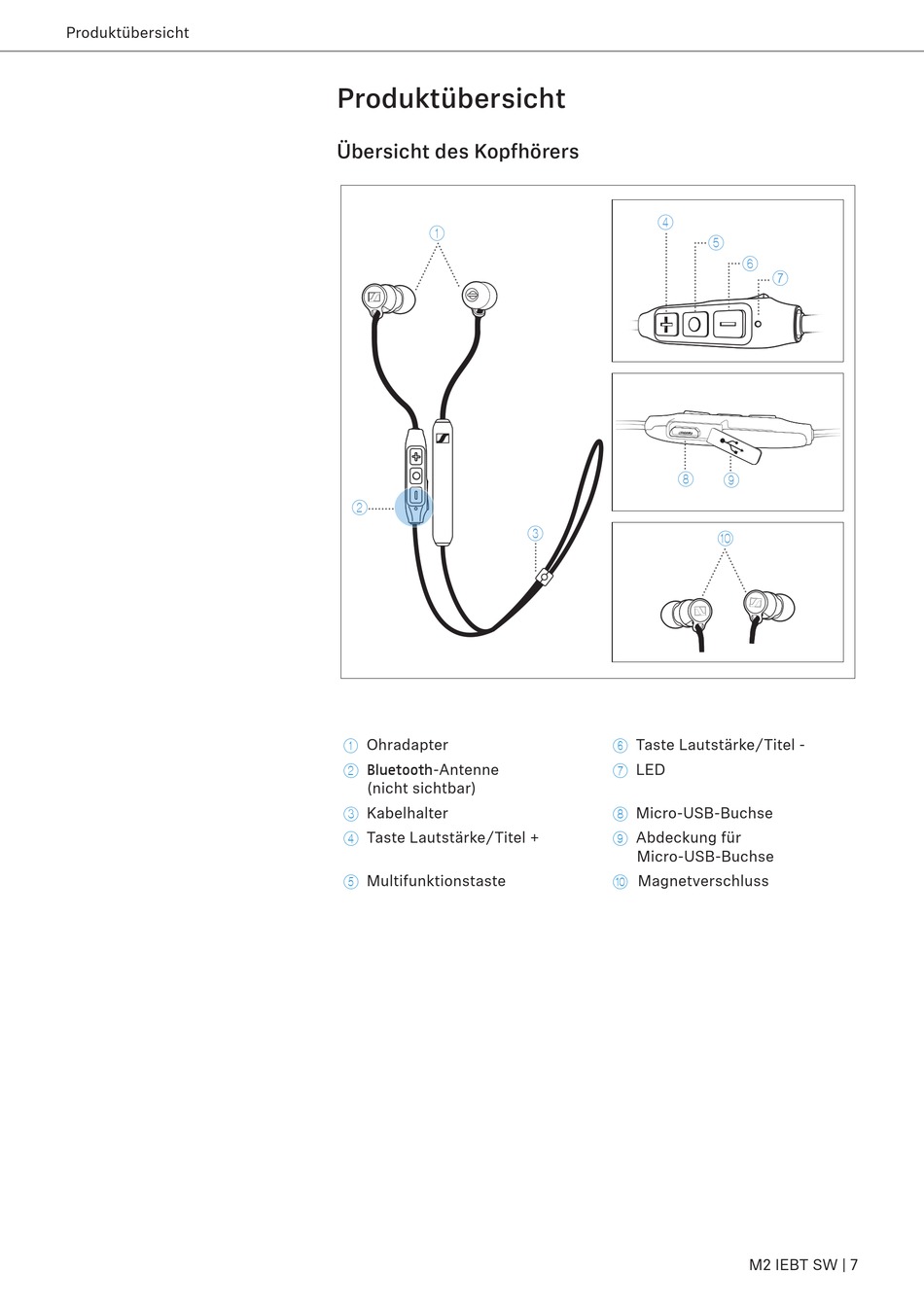 Produktübersicht

Produktübersicht

Übersicht des Kopfhörers

1
2
3
4
5
6
7
8
9
10

1 Ohradapter
2 Bluetooth-Antenne (nicht sichtbar)
3 Kabelhalter
4 Taste Lautstärke/Titel +
5 Multifunktionstaste

6 Taste Lautstärke/Titel -
7 LED
8 Micro-USB-Buchse
9 Abdeckung für Micro-USB-Buchse
10 Magnetverschluss

M2 IEBT SW | 7